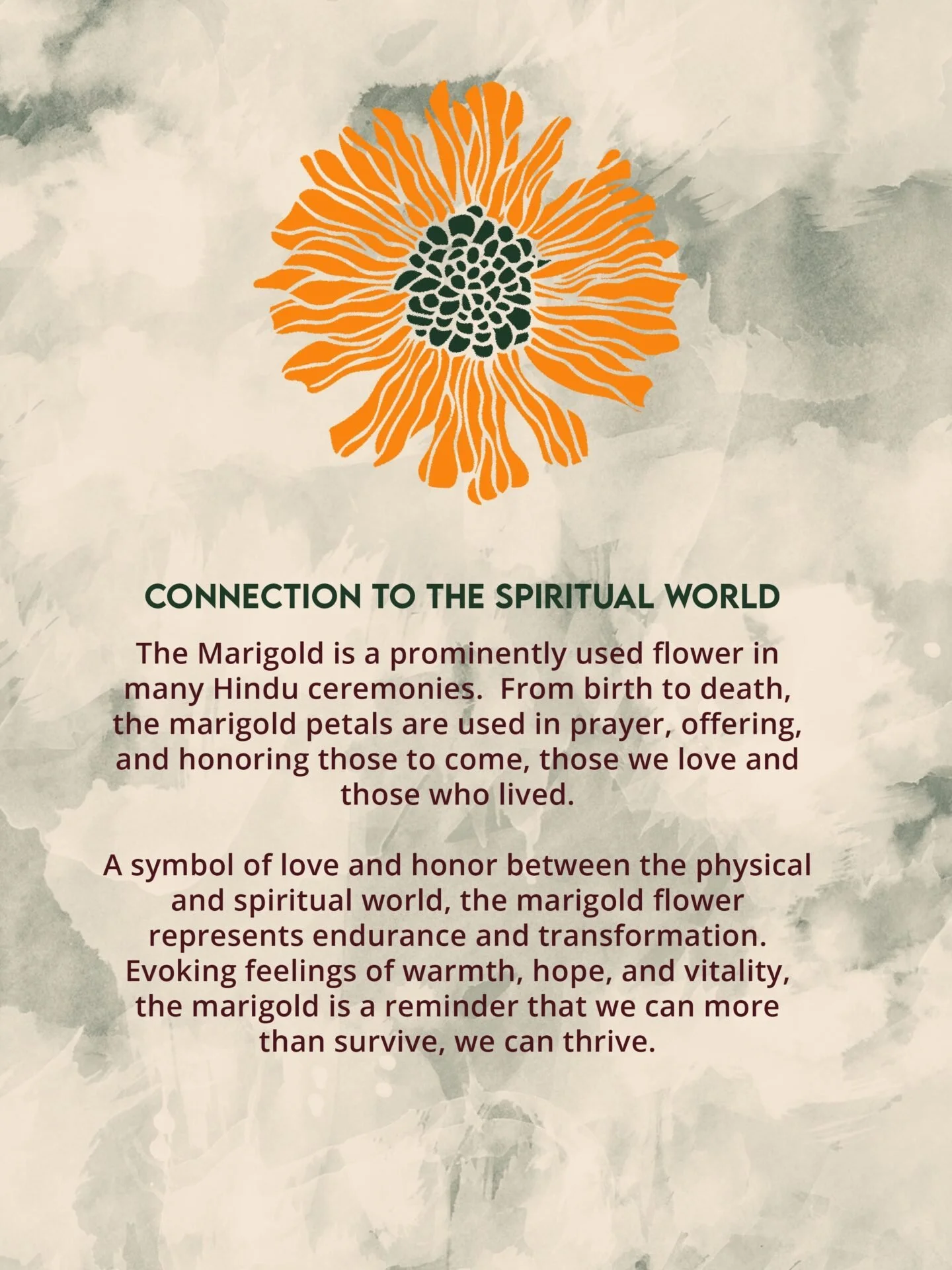 CONNECTION TO THE SPIRITUAL WORLD

The Marigold is a prominently used flower in many Hindu ceremonies.  From birth to death, the marigold petals are used in prayer, offering, and honoring those to come, those we love and those who lived.

A symbol of love and honor between the physical and spiritual world, the marigold flower represents endurance and transformation. Evoking feelings of warmth, hope, and vitality, the marigold is a reminder that we can more than survive, we can thrive.